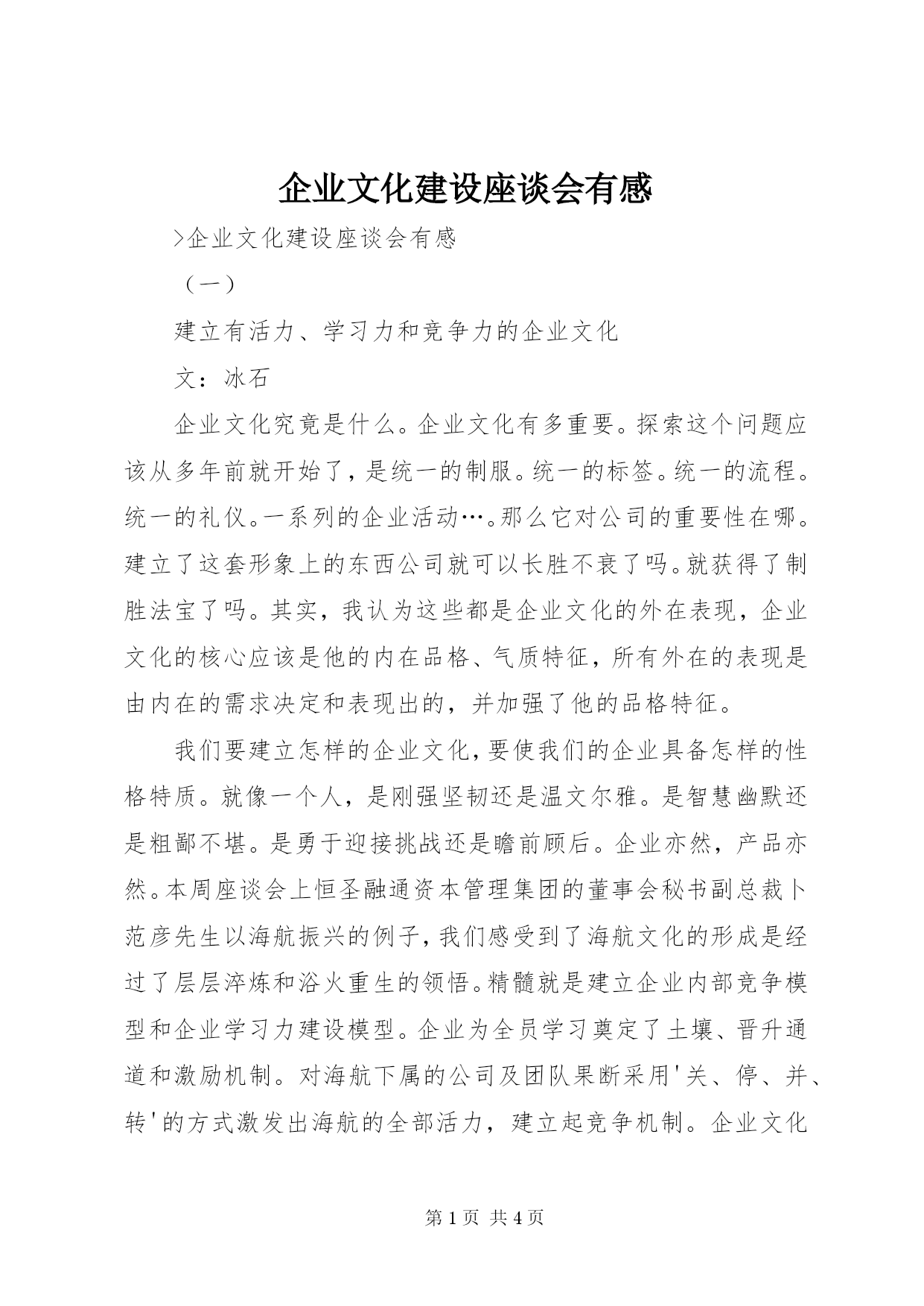 企业文化建设座谈会有感

>企业文化建设座谈会有感

（一）

建立有活力、学习力和竞争力的企业文化

文：冰石

企业文化究竟是什么。企业文化有多重要。探索这个问题应该从多年前就开始了，是统一的制服。统一的标签。统一的流程。统一的礼仪。一系列的企业活动…。那么它对公司的重要性在哪。建立了这套形象上的东西公司就可以长胜不衰了吗。就获得了制胜法宝了吗。其实，我认为这些都是企业文化的外在表现，企业文化的核心应该是他的内在品格、气质特征，所有外在的表现是由内在的需求决定和表现出的，并加强了他的品格特征。

我们要建立怎样的企业文化，要使我们的企业具备怎样的性格特质。就像一个人，是刚强坚韧还是温文尔雅。是智慧幽默还是粗鄙不堪。是勇于迎接挑战还是瞻前顾后。企业亦然，产品亦然。本周座谈会上恒圣融通资本管理集团的董事会秘书副总裁卜范彦先生以海航振兴的例子，我们感受到了海航文化的形成是经过了层层淬炼和浴火重生的领悟。精髓就是建立企业内部竞争模型和企业学习力建设模型。企业为全员学习奠定了土壤、晋升通道和激励机制。对海航下属的公司及团队果断采用'关、停、并、转'的方式激发出海航的全部活力，建立起竞争机制。企业文化

第 1 页 共 4 页